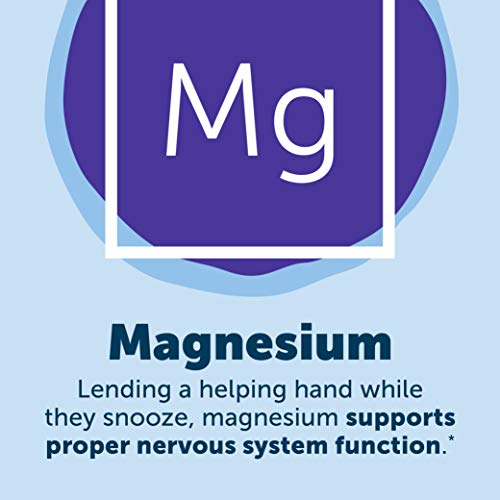 Mg

Magnesium

Lending a helping hand while they snooze, magnesium supports proper nervous system function.*